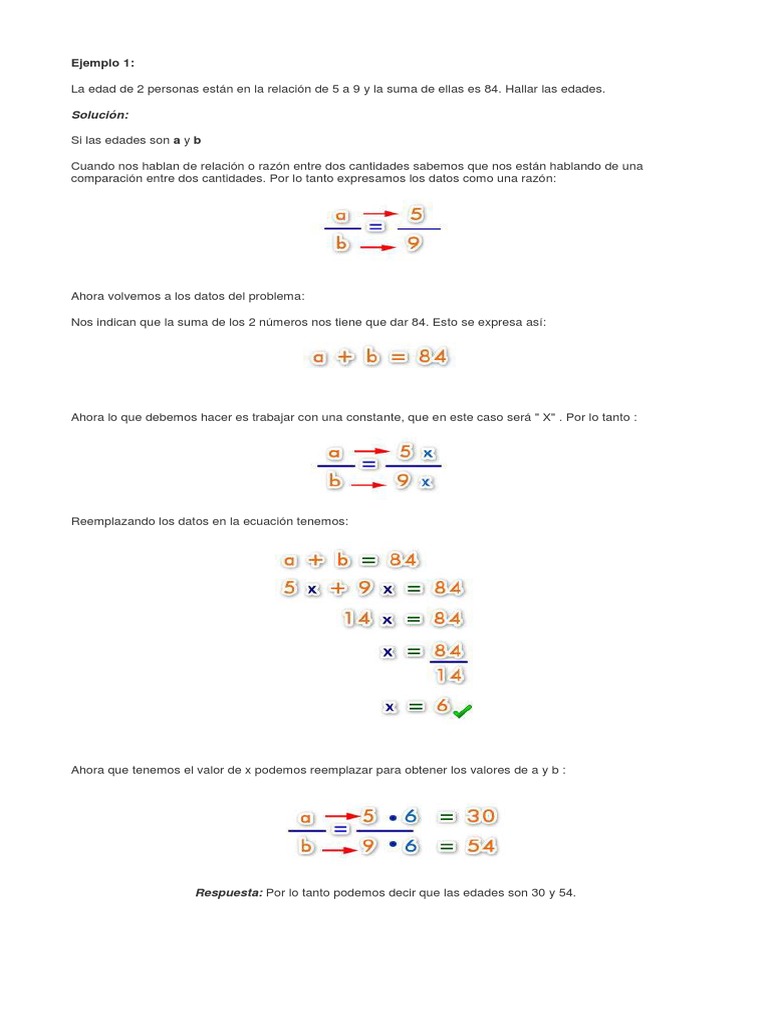 Ejemplo 1:

La edad de 2 personas están en la relación de 5 a 9 y la suma de ellas es 84. Hallar las edades.

Solución:

Si las edades son a y b

Cuando nos hablan de relación o razón entre dos cantidades sabemos que nos están hablando de una comparación entre dos cantidades. Por lo tanto expresamos los datos como una razón:

$\frac{a}{b} = \frac{5}{9}$

Ahora volvemos a los datos del problema:

Nos indican que la suma de los 2 números nos tiene que dar 84. Esto se expresa así:

$a + b = 84$

Ahora lo que debemos hacer es trabajar con una constante, que en este caso será " X" . Por lo tanto :

$\frac{a}{b} = \frac{5x}{9x}$

Reemplazando los datos en la ecuación tenemos:

$a + b = 84$
$5x + 9x = 84$
$14x = 84$
$x = \frac{84}{14}$
$x = 6$

Ahora que tenemos el valor de x podemos reemplazar para obtener los valores de a y b :

$\frac{a}{b} = \frac{5 \cdot 6}{9 \cdot 6}$ $= 30$ $= 54$

Respuesta: Por lo tanto podemos decir que las edades son 30 y 54.